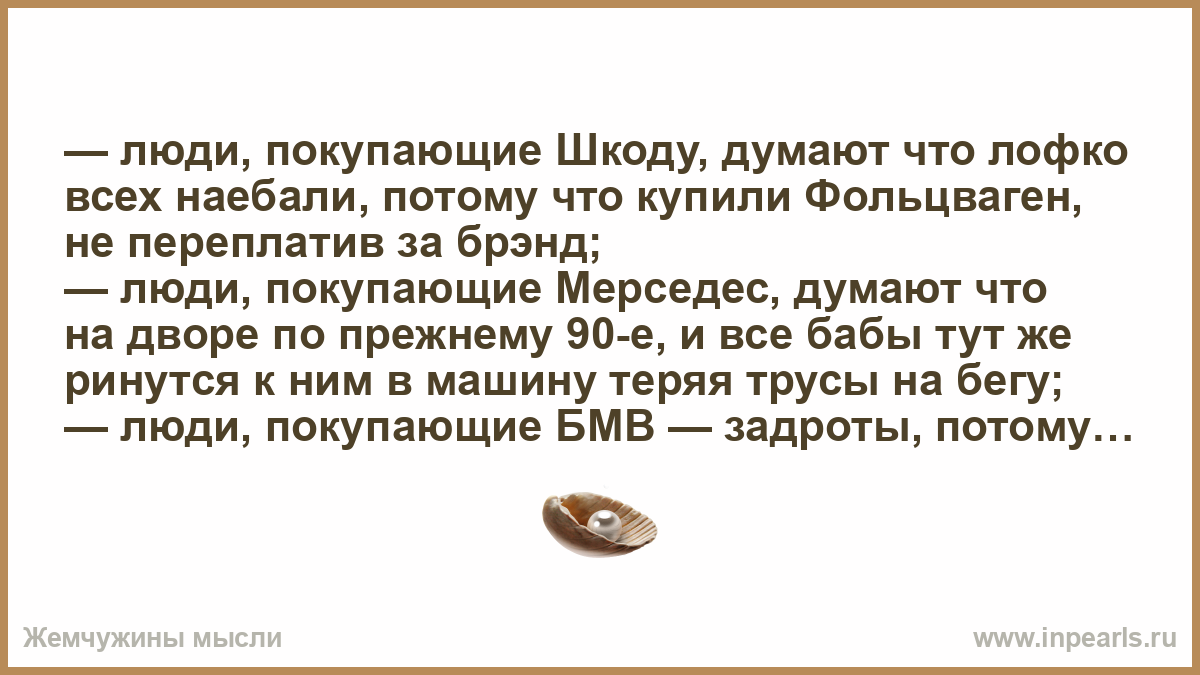 — люди, покупающие Шкоду, думают что лофко всех наебали, потому что купили Фольцваген, не переплатив за брэнд;
— люди, покупающие Мерседес, думают что на дворе по прежнему 90-е, и все бабы тут же ринутся к ним в машину теряя трусы на бегу;
— люди, покупающие БМВ — задроты, потому…

Жемчужины мысли

www.inpearls.ru